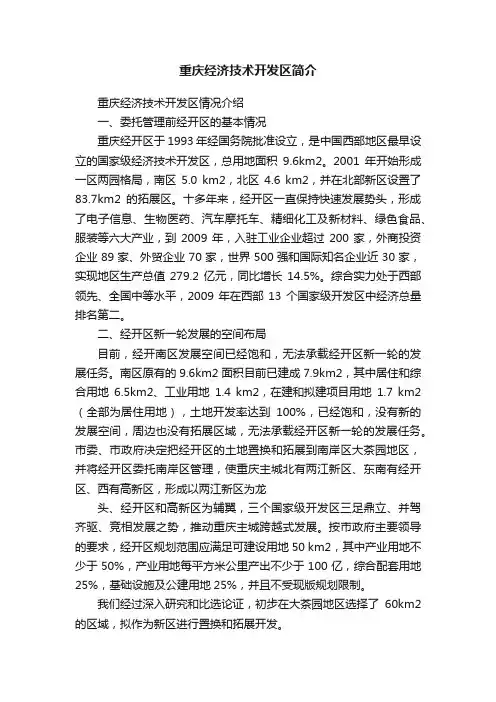 重庆经济技术开发区简介

重庆经济技术开发区情况介绍

一、委托管理前经开区的基本情况

重庆经开区于 1993 年经国务院批准设立，是中国西部地区最早设立的国家级经济技术开发区，总用地面积 9.6km2。2001 年开始形成一区两园格局，南区 5.0 km2，北区 4.6 km2，并在北部新区设置了 83.7km2 的拓展区。十多年来，经开区一直保持快速发展势头，形成了电子信息、生物医药、汽车摩托车、精细化工及新材料、绿色食品、服装等六大产业，到 2009 年，入驻工业企业超过 200 家，外商投资企业 89 家、外贸企业 70 家，世界 500 强和国际知名企业近 30 家，实现地区生产总值 279.2 亿元，同比增长 14.5%。综合实力处于西部领先、全国中等水平，2009 年在西部 13 个国家级开发区中经济总量排名第二。

二、经开区新一轮发展的空间布局

目前，经开南区发展空间已经饱和，无法承载经开区新一轮的发展任务。南区原有的 9.6km2 面积目前已建成 7.9km2，其中居住和综合用地 6.5km2、工业用地 1.4 km2，在建和拟建项目用地 1.7 km2（全部为居住用地），土地开发率达到 100%，已经饱和，没有新的发展空间，周边也没有拓展区域，无法承载经开区新一轮的发展任务。市委、市政府决定把经开区的土地置换和拓展到南岸区大茶园地区，并将经开区委托南岸区管理，使重庆主城北有两江新区、东南有经开区、西有高新区，形成以两江新区为龙

头、经开区和高新区为辅翼，三个国家级开发区三足鼎立、并驾齐驱、竞相发展之势，推动重庆主城跨越式发展。按市政府主要领导的要求，经开区规划范围应满足可建设用地 50 km2，其中产业用地不少于 50%，产业用地每平方米公里产出不少于 100 亿，综合配套用地 25%，基础设施及公建用地 25%，并且不受现版规划限制。

我们经过深入研究和比选论证，初步在大茶园地区选择了 60km2 的区域，拟作为新区进行置换和拓展开发。